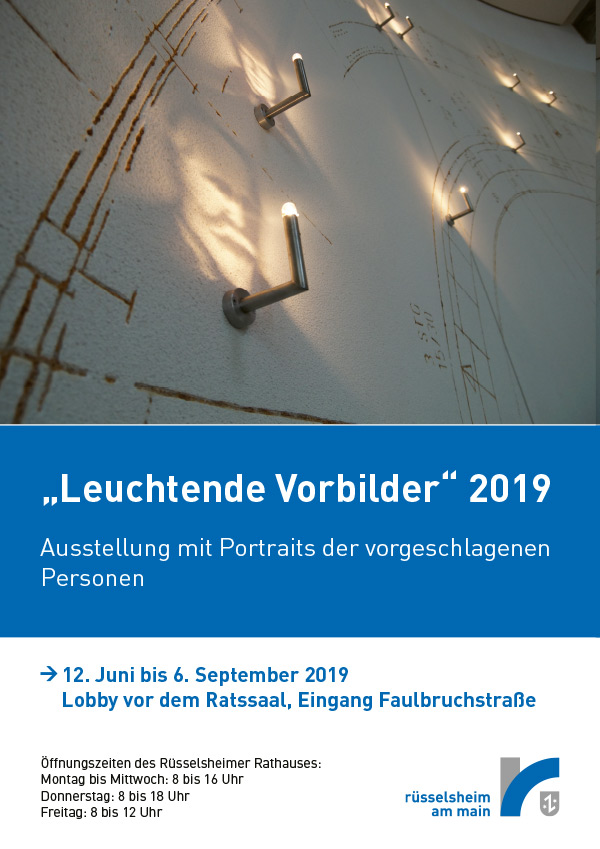 „Leuchtende Vorbilder“ 2019

Ausstellung mit Portraits der vorgeschlagenen Personen

→ 12. Juni bis 6. September 2019
Lobby vor dem Ratssaal, Eingang Faulbruchstraße

Öffnungszeiten des Rüsselsheimer Rathauses:
Montag bis Mittwoch: 8 bis 16 Uhr
Donnerstag: 8 bis 18 Uhr
Freitag: 8 bis 12 Uhr

rüsselsheim
am main